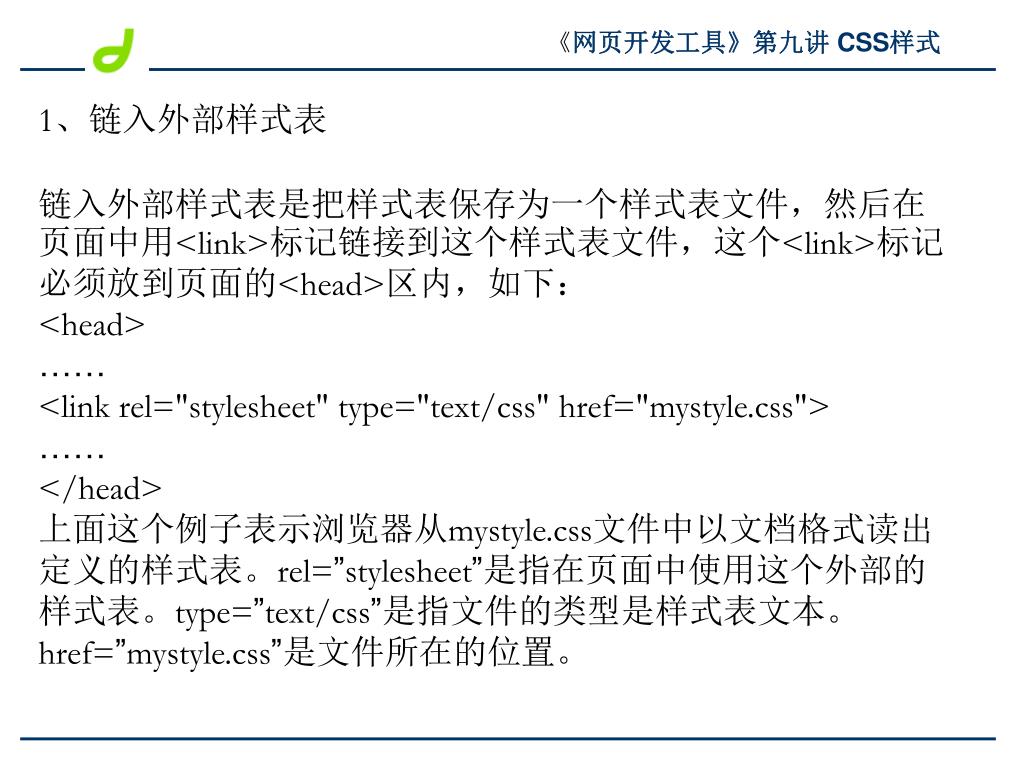 《网页开发工具》第九讲 CSS样式

1、链入外部样式表

链入外部样式表是把样式表保存为一个样式表文件，然后在页面中用<link>标记链接到这个样式表文件，这个<link>标记必须放到页面的<head>区内，如下：
<head>
……
<link rel="stylesheet" type="text/css" href="mystyle.css">
……
</head>
上面这个例子表示浏览器从mystyle.css文件中以文档格式读出定义的样式表。rel=”stylesheet”是指在页面中使用这个外部的样式表。type=”text/css”是指文件的类型是样式表文本。href=”mystyle.css”是文件所在的位置。